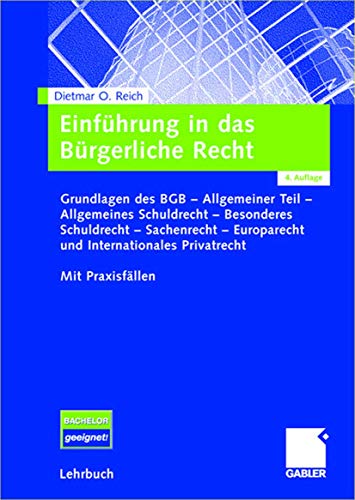 Dietmar O. Reich

Einführung in das Bürgerliche Recht

4. Auflage

Grundlagen des BGB – Allgemeiner Teil – Allgemeines Schuldrecht – Besonderes Schuldrecht – Sachenrecht – Europarecht und Internationales Privatrecht

Mit Praxisfällen

BACHELOR geeignet!

Lehrbuch

GABLER